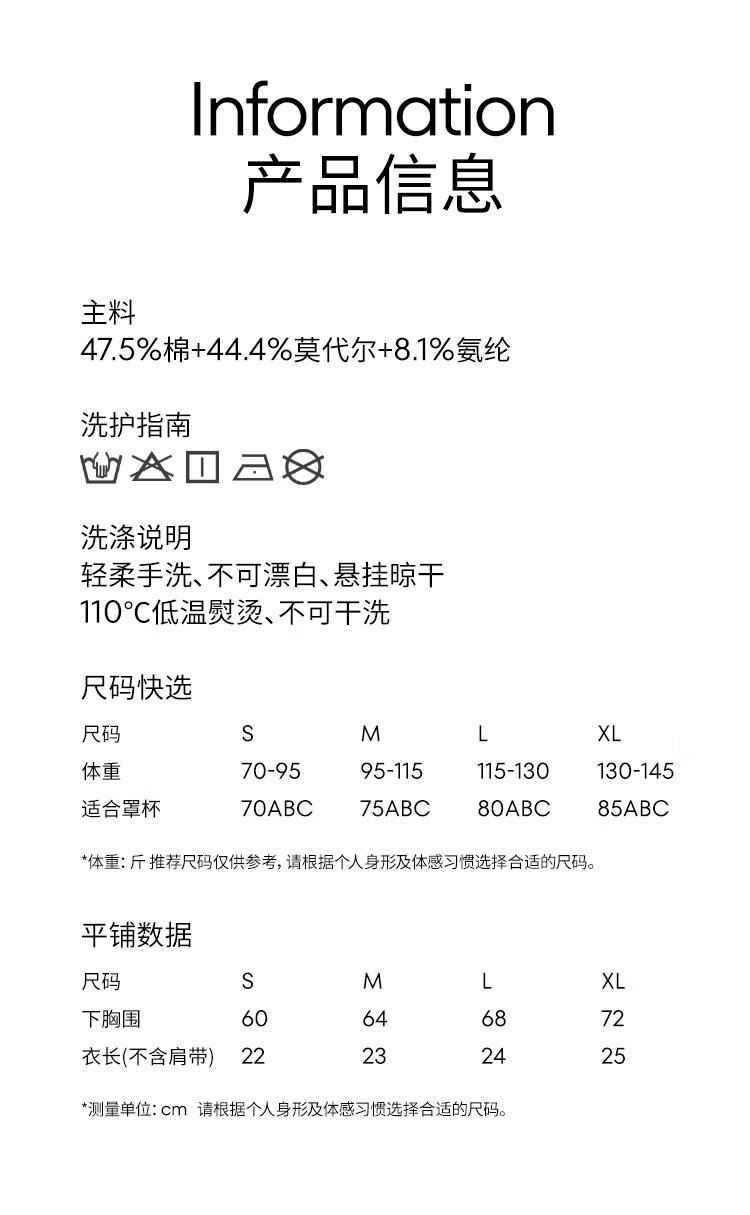 Information
产品信息

主料
47.5%棉+44.4%莫代尔+8.1%氨纶

洗护指南

洗涤说明
轻柔手洗、不可漂白、悬挂晾干
110°C低温熨烫、不可干洗

尺码快选

| 尺码 | S | M | L | XL |
|---|---|---|---|---|
| 体重 | 70-95 | 95-115 | 115-130 | 130-145 |
| 适合罩杯 | 70ABC | 75ABC | 80ABC | 85ABC |

*体重: 斤 推荐尺码仅供参考, 请根据个人身形及体感习惯选择合适的尺码。

平铺数据

| 尺码 | S | M | L | XL |
|---|---|---|---|---|
| 下胸围 | 60 | 64 | 68 | 72 |
| 衣长(不含肩带) | 22 | 23 | 24 | 25 |

*测量单位: cm 请根据个人身形及体感习惯选择合适的尺码。